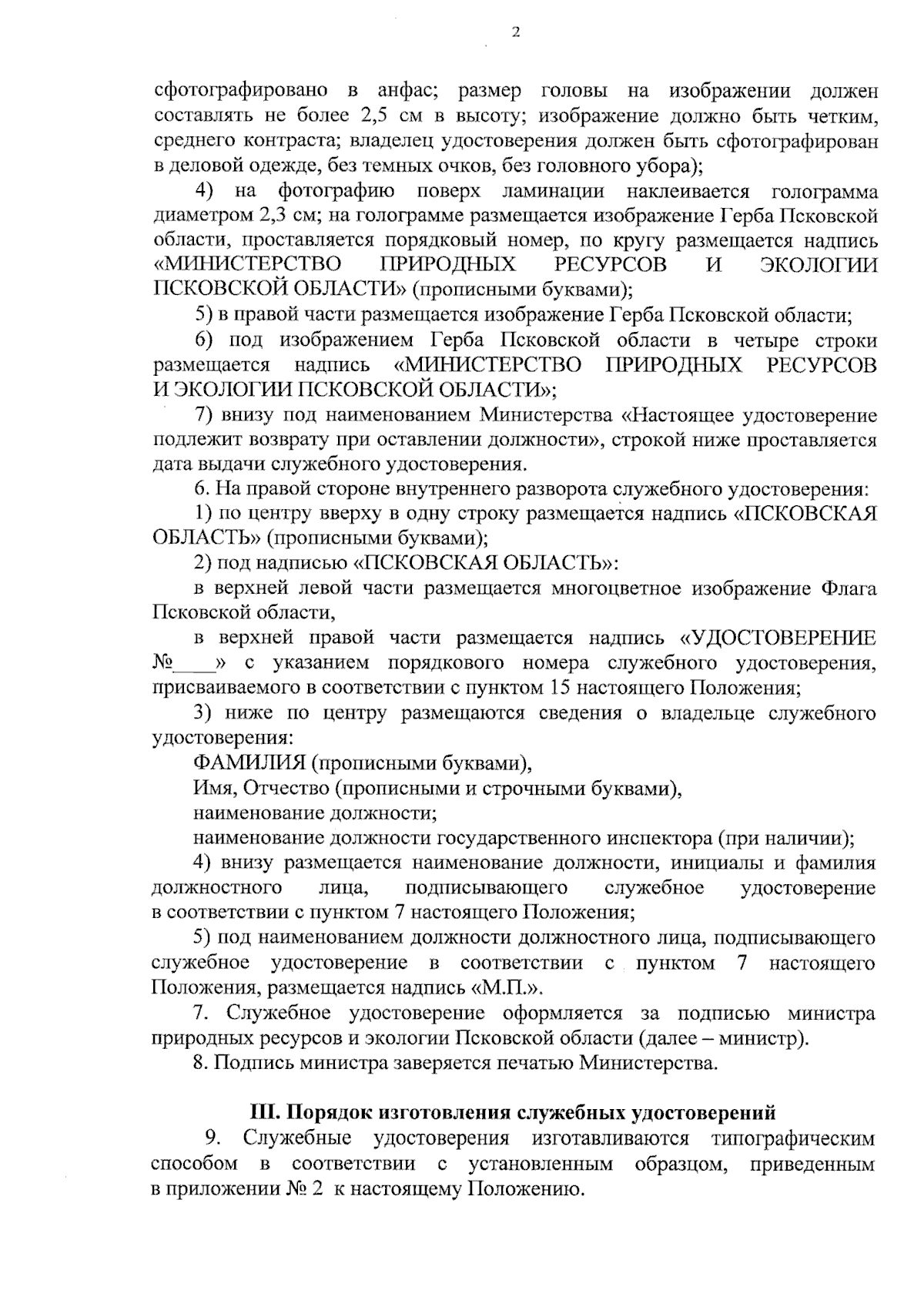 2

сфотографировано в анфас; размер головы на изображении должен составлять не более 2,5 см в высоту; изображение должно быть четким, среднего контраста; владелец удостоверения должен быть сфотографирован в деловой одежде, без темных очков, без головного убора);

4) на фотографию поверх ламинации наклеивается голограмма диаметром 2,3 см; на голограмме размещается изображение Герба Псковской области, проставляется порядковый номер, по кругу размещается надпись «МИНИСТЕРСТВО ПРИРОДНЫХ РЕСУРСОВ И ЭКОЛОГИИ ПСКОВСКОЙ ОБЛАСТИ» (прописными буквами);

5) в правой части размещается изображение Герба Псковской области;

6) под изображением Герба Псковской области в четыре строки размещается надпись «МИНИСТЕРСТВО ПРИРОДНЫХ РЕСУРСОВ И ЭКОЛОГИИ ПСКОВСКОЙ ОБЛАСТИ»;

7) внизу под наименованием Министерства «Настоящее удостоверение подлежит возврату при оставлении должности», строкой ниже проставляется дата выдачи служебного удостоверения.

6. На правой стороне внутреннего разворота служебного удостоверения:

1) по центру вверху в одну строку размещается надпись «ПСКОВСКАЯ ОБЛАСТЬ» (прописными буквами);

2) под надписью «ПСКОВСКАЯ ОБЛАСТЬ»:

в верхней левой части размещается многоцветное изображение Флага Псковской области,

в верхней правой части размещается надпись «УДОСТОВЕРЕНИЕ №____» с указанием порядкового номера служебного удостоверения, присваиваемого в соответствии с пунктом 15 настоящего Положения;

3) ниже по центру размещаются сведения о владельце служебного удостоверения:

ФАМИЛИЯ (прописными буквами),

Имя, Отчество (прописными и строчными буквами),

наименование должности;

наименование должности государственного инспектора (при наличии);

4) внизу размещается наименование должности, инициалы и фамилия должностного лица, подписывающего служебное удостоверение в соответствии с пунктом 7 настоящего Положения;

5) под наименованием должности должностного лица, подписывающего служебное удостоверение в соответствии с пунктом 7 настоящего Положения, размещается надпись «М.П.».

7. Служебное удостоверение оформляется за подписью министра природных ресурсов и экологии Псковской области (далее – министр).

8. Подпись министра заверяется печатью Министерства.

III. Порядок изготовления служебных удостоверений

9. Служебные удостоверения изготавливаются типографическим способом в соответствии с установленным образцом, приведенным в приложении № 2 к настоящему Положению.